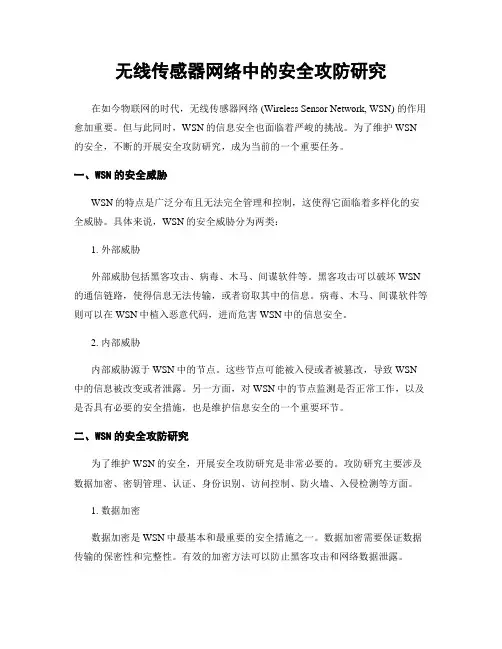 无线传感器网络中的安全攻防研究

在如今物联网的时代，无线传感器网络 (Wireless Sensor Network, WSN) 的作用愈加重要。但与此同时，WSN 的信息安全也面临着严峻的挑战。为了维护 WSN 的安全，不断的开展安全攻防研究，成为当前的一个重要任务。

一、WSN 的安全威胁

WSN 的特点是广泛分布且无法完全管理和控制，这使得它面临着多样化的安全威胁。具体来说，WSN 的安全威胁分为两类：

1. 外部威胁

外部威胁包括黑客攻击、病毒、木马、间谍软件等。黑客攻击可以破坏 WSN 的通信链路，使得信息无法传输，或者窃取其中的信息。病毒、木马、间谍软件等则可以在 WSN 中植入恶意代码，进而危害 WSN 中的信息安全。

2. 内部威胁

内部威胁源于 WSN 中的节点。这些节点可能被入侵或者被篡改，导致 WSN 中的信息被改变或者泄露。另一方面，对 WSN 中的节点监测是否正常工作，以及是否具有必要的安全措施，也是维护信息安全的一个重要环节。

二、WSN 的安全攻防研究

为了维护 WSN 的安全，开展安全攻防研究是非常必要的。攻防研究主要涉及数据加密、密钥管理、认证、身份识别、访问控制、防火墙、入侵检测等方面。

1. 数据加密

数据加密是 WSN 中最基本和最重要的安全措施之一。数据加密需要保证数据传输的保密性和完整性。有效的加密方法可以防止黑客攻击和网络数据泄露。